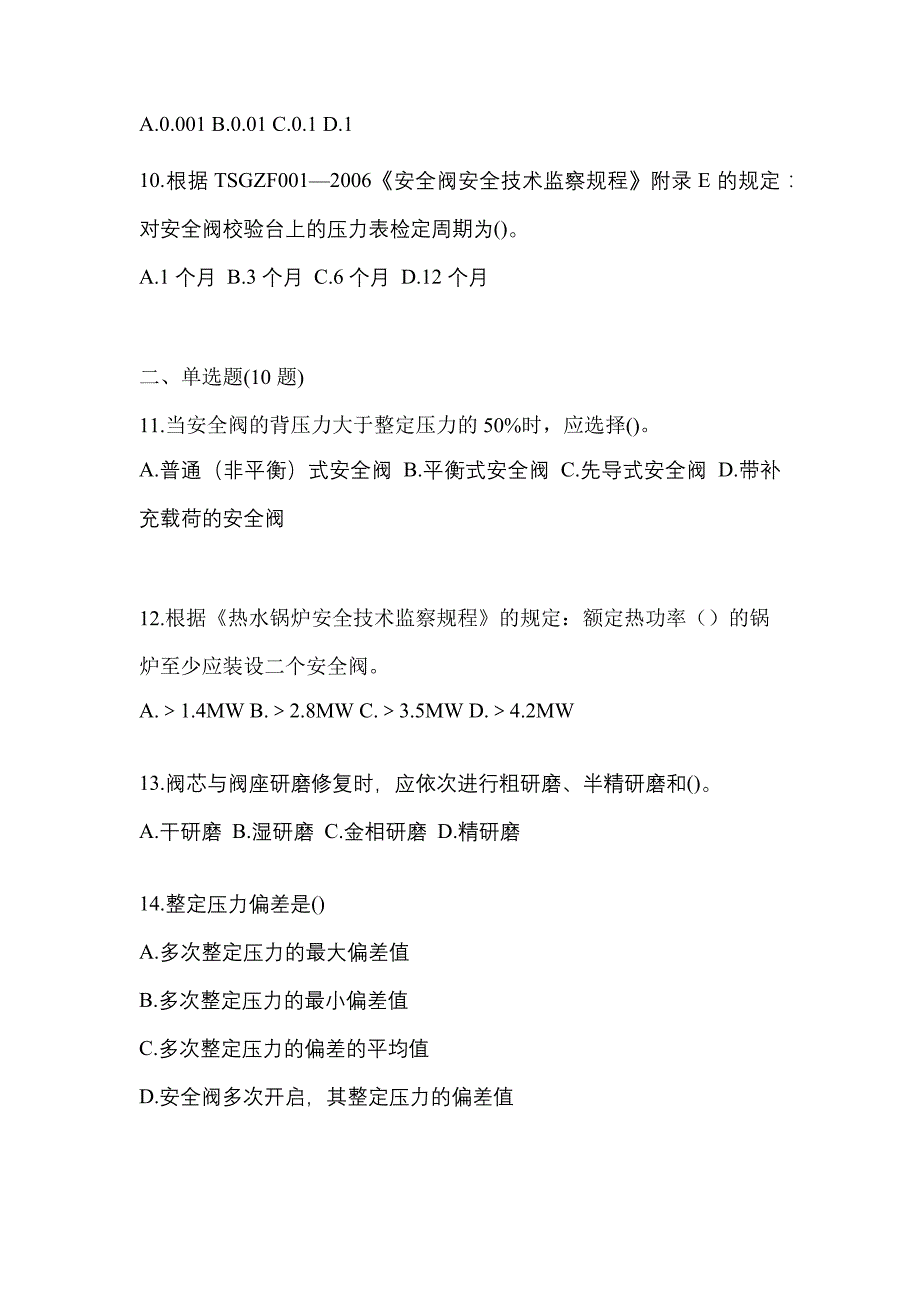 A.0.001 B.0.01 C.0.1 D.1

10.根据 TSGZF001—2006《安全阀安全技术监察规程》附录 E 的规定：对安全阀校验台上的压力表检定周期为()。

A.1 个月 B.3 个月 C.6 个月 D.12 个月

二、单选题(10 题)

11.当安全阀的背压力大于整定压力的 50%时，应选择()。

A.普通（非平衡）式安全阀 B.平衡式安全阀 C.先导式安全阀 D.带补充载荷的安全阀

12.根据《热水锅炉安全技术监察规程》的规定：额定热功率（）的锅炉至少应装设二个安全阀。

A. > 1.4MW B. > 2.8MW C. > 3.5MW D. > 4.2MW

13.阀芯与阀座研磨修复时，应依次进行粗研磨、半精研磨和()。

A.干研磨 B.湿研磨 C.金相研磨 D.精研磨

14.整定压力偏差是()

A.多次整定压力的最大偏差值

B.多次整定压力的最小偏差值

C.多次整定压力的偏差的平均值

D.安全阀多次开启，其整定压力的偏差值